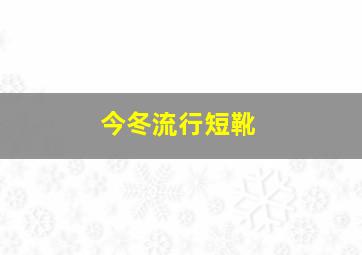 今冬流行短靴